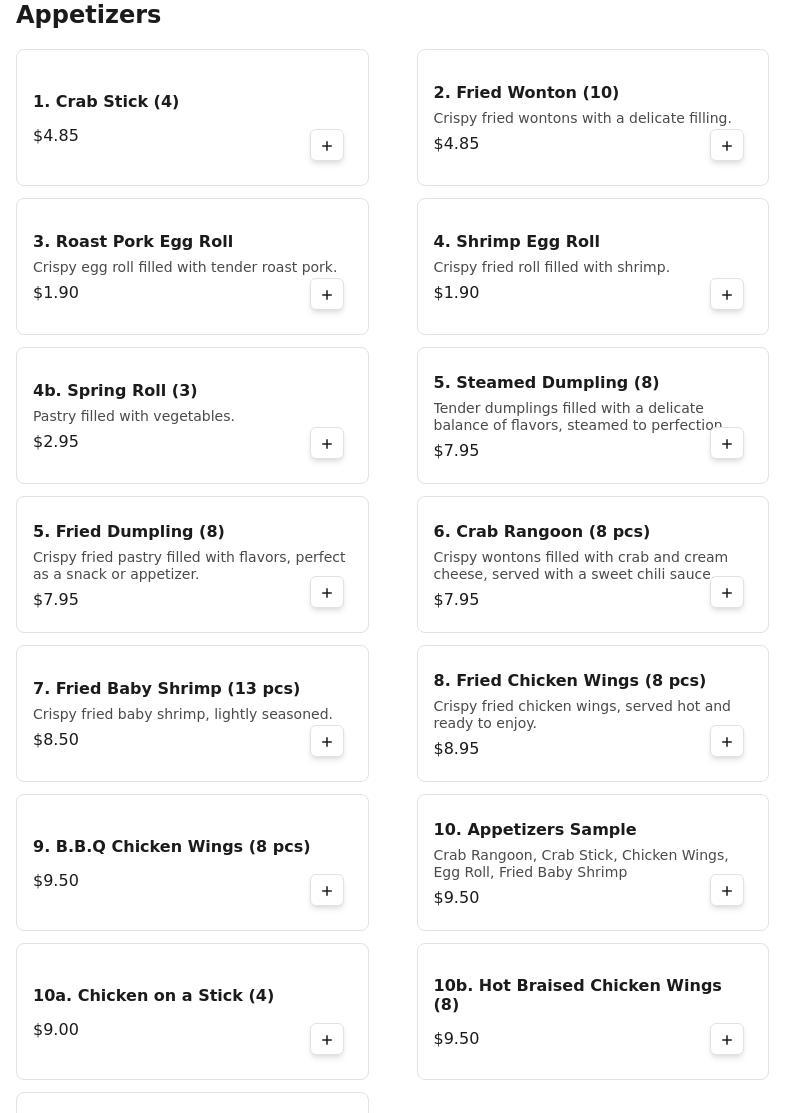 Appetizers

1. Crab Stick (4)
$4.85
+

2. Fried Wonton (10)
Crispy fried wontons with a delicate filling.
$4.85
+

3. Roast Pork Egg Roll
Crispy egg roll filled with tender roast pork.
$1.90
+

4. Shrimp Egg Roll
Crispy fried roll filled with shrimp.
$1.90
+

4b. Spring Roll (3)
Pastry filled with vegetables.
$2.95
+

5. Steamed Dumpling (8)
Tender dumplings filled with a delicate balance of flavors, steamed to perfection
$7.95
+

5. Fried Dumpling (8)
Crispy fried pastry filled with flavors, perfect as a snack or appetizer.
$7.95
+

6. Crab Rangoon (8 pcs)
Crispy wontons filled with crab and cream cheese, served with a sweet chili sauce
$7.95
+

7. Fried Baby Shrimp (13 pcs)
Crispy fried baby shrimp, lightly seasoned.
$8.50
+

8. Fried Chicken Wings (8 pcs)
Crispy fried chicken wings, served hot and ready to enjoy.
$8.95
+

9. B.B.Q Chicken Wings (8 pcs)
$9.50
+

10. Appetizers Sample
Crab Rangoon, Crab Stick, Chicken Wings, Egg Roll, Fried Baby Shrimp
$9.50
+

10a. Chicken on a Stick (4)
$9.00
+

10b. Hot Braised Chicken Wings (8)
$9.50
+